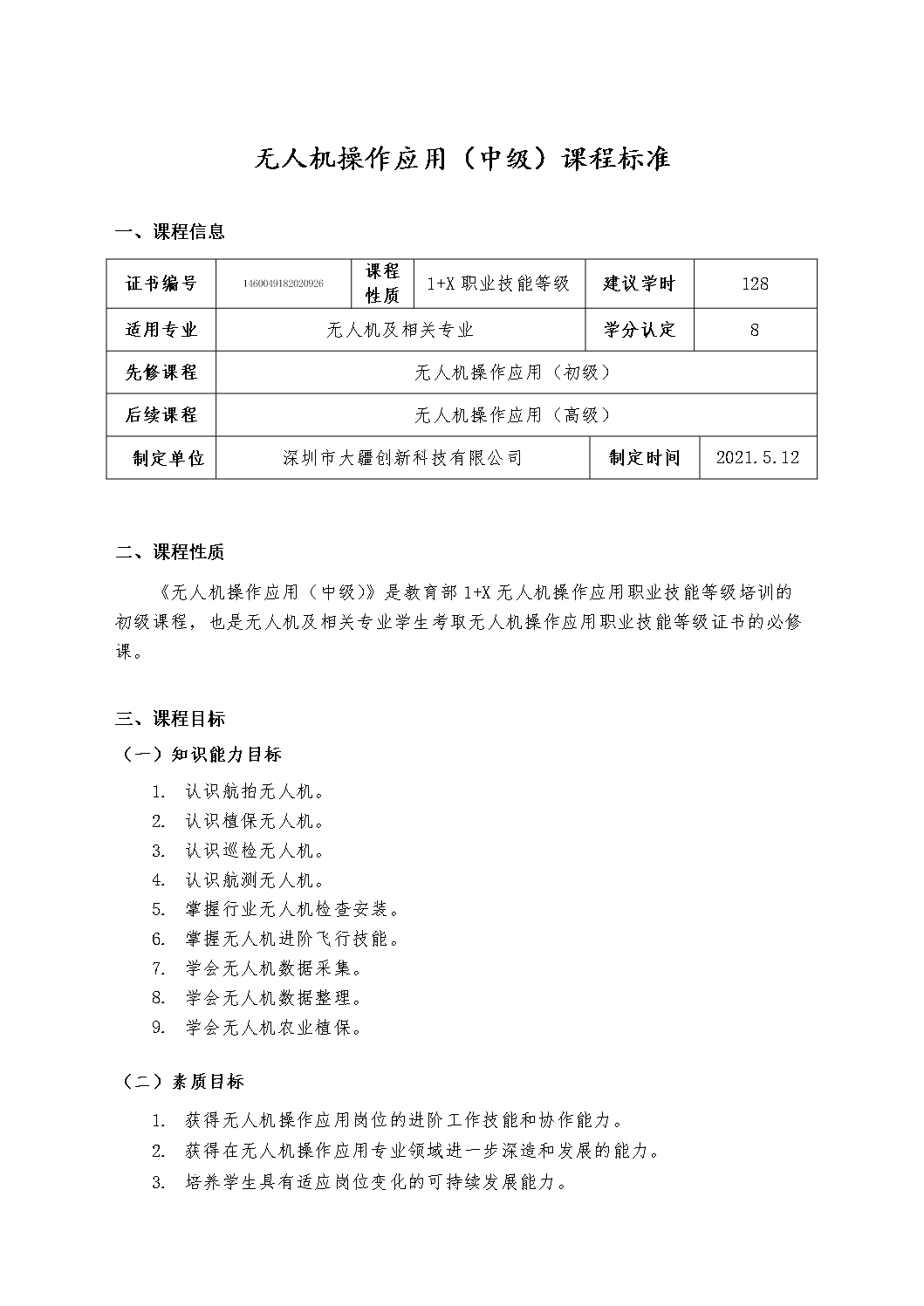 无人机操作应用（中级）课程标准

一、课程信息

| 证书编号 | 1460049182020926 | 课程性质 | 1+X 职业技能等级 | 建议学时 | 128 |
|---|---|---|---|---|---|
| 适用专业 | 无人机及相关专业 | | | 学分认定 | 8 |
| 先修课程 | 无人机操作应用（初级） | | | | |
| 后续课程 | 无人机操作应用（高级） | | | | |
| 制定单位 | 深圳市大疆创新科技有限公司 | | | 制定时间 | 2021.5.12 |

二、课程性质

《无人机操作应用（中级）》是教育部 1+X 无人机操作应用职业技能等级培训的初级课程，也是无人机及相关专业学生考取无人机操作应用职业技能等级证书的必修课。

三、课程目标

（一）知识能力目标

1. 认识航拍无人机。
2. 认识植保无人机。
3. 认识巡检无人机。
4. 认识航测无人机。
5. 掌握行业无人机检查安装。
6. 掌握无人机进阶飞行技能。
7. 学会无人机数据采集。
8. 学会无人机数据整理。
9. 学会无人机农业植保。

（二）素质目标

1. 获得无人机操作应用岗位的进阶工作技能和协作能力。
2. 获得在无人机操作应用专业领域进一步深造和发展的能力。
3. 培养学生具有适应岗位变化的可持续发展能力。